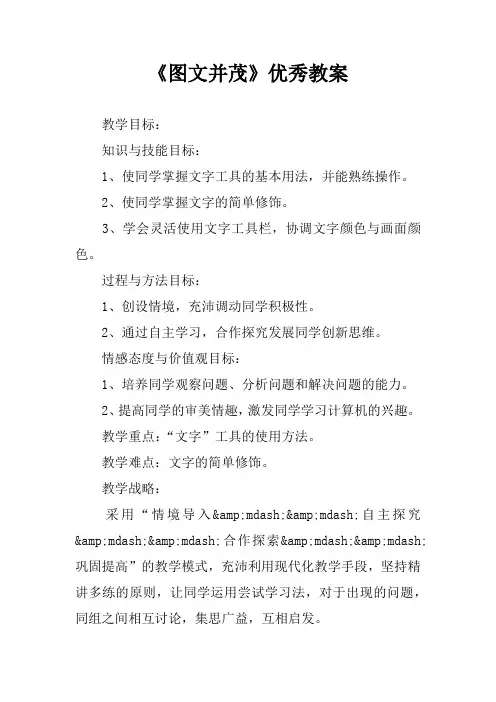 《图文并茂》优秀教案

教学目标：

知识与技能目标：

1、使同学掌握文字工具的基本用法，并能熟练操作。

2、使同学掌握文字的简单修饰。

3、学会灵活使用文字工具栏，协调文字颜色与画面颜色。

过程与方法目标：

1、创设情境，充沛调动同学积极性。

2、通过自主学习，合作探究发展同学创新思维。

情感态度与价值观目标：

1、培养同学观察问题、分析问题和解决问题的能力。

2、提高同学的审美情趣，激发同学学习计算机的兴趣。

教学重点：“文字”工具的使用方法。

教学难点：文字的简单修饰。

教学战略：

采用“情境导入&amp;mdash;&amp;mdash;自主探究&amp;mdash;&amp;mdash;合作探索&amp;mdash;&amp;mdash;巩固提高”的教学模式，充沛利用现代化教学手段，坚持精讲多练的原则，让同学运用尝试学习法，对于出现的问题，同组之间相互讨论，集思广益，互相启发。